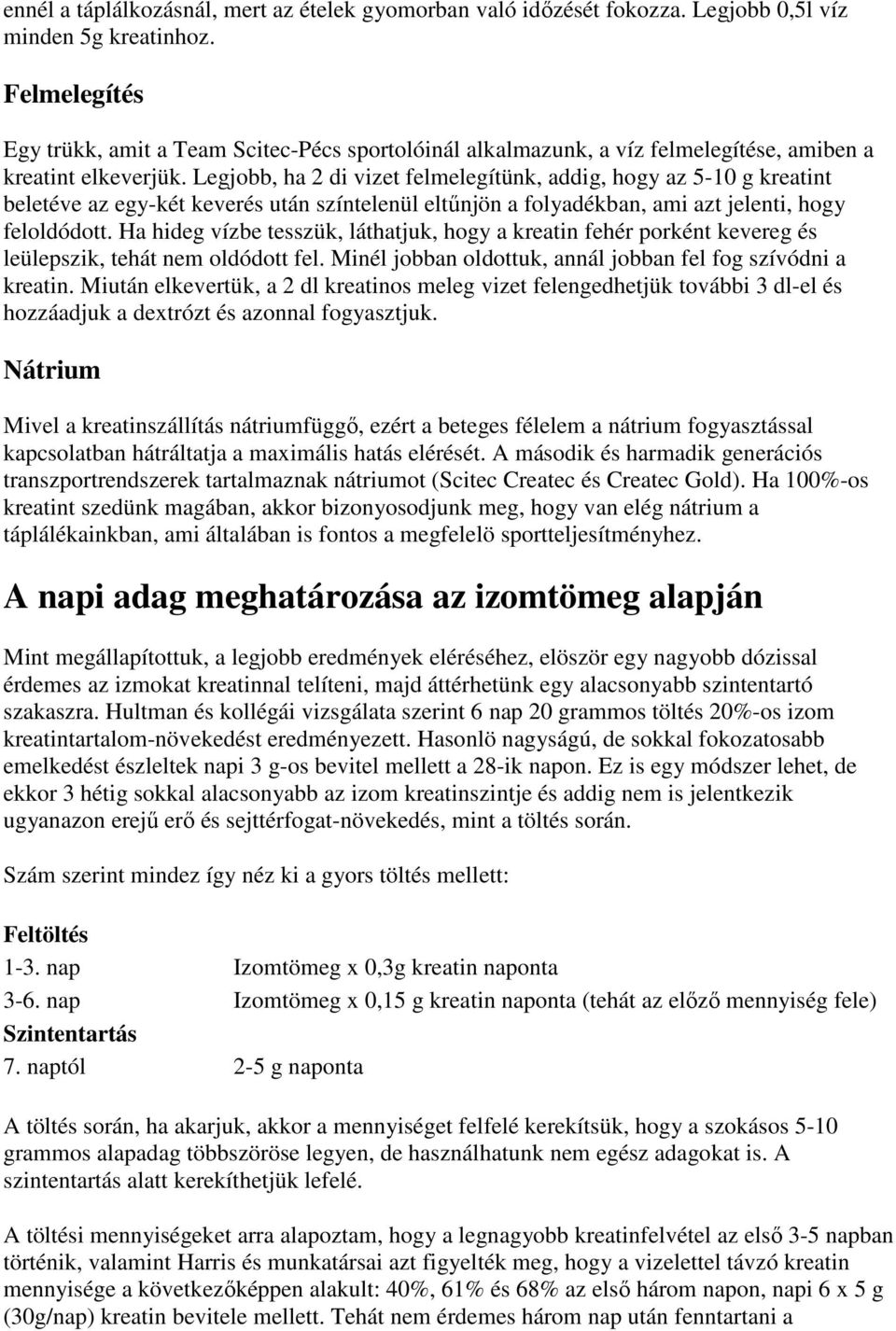 ennél a táplálkozásnál, mert az ételek gyomorban való időzését fokozza. Legjobb 0,5l víz minden 5g kreatinhoz.

Felmelegítés

Egy trükk, amit a Team Scitec-Pécs sportolóinál alkalmazunk, a víz felmelegítése, amiben a kreatint elkeverjük. Legjobb, ha 2 di vizet felmelegítünk, addig, hogy az 5-10 g kreatint beletéve az egy-két keverés után színtelenül eltűnjön a folyadékban, ami azt jelenti, hogy feloldódott. Ha hideg vízbe tesszük, láthatjuk, hogy a kreatin fehér porként kevereg és leülepszik, tehát nem oldódott fel. Minél jobban oldottuk, annál jobban fel fog szívódni a kreatin. Miután elkevertük, a 2 dl kreatinos meleg vizet felengedhetjük további 3 dl-el és hozzáadjuk a dextrózt és azonnal fogyasztjuk.

Nátrium

Mivel a kreatinszállítás nátriumfüggő, ezért a beteges félelem a nátrium fogyasztással kapcsolatban hátráltatja a maximális hatás elérését. A második és harmadik generációs transzportrendszerek tartalmaznak nátriumot (Scitec Createc és Createc Gold). Ha 100%-os kreatint szedünk magában, akkor bizonyosodjunk meg, hogy van elég nátrium a táplálékainkban, ami általában is fontos a megfelelö sportteljesítményhez.

A napi adag meghatározása az izomtömeg alapján

Mint megállapítottuk, a legjobb eredmények eléréséhez, elöször egy nagyobb dózissal érdemes az izmokat kreatinnal telíteni, majd áttérhetünk egy alacsonyabb szintentartó szakaszra. Hultman és kollégái vizsgálata szerint 6 nap 20 grammos töltés 20%-os izom kreatintartalom-növekedést eredményezett. Hasonlö nagyságú, de sokkal fokozatosabb emelkedést észleltek napi 3 g-os bevitel mellett a 28-ik napon. Ez is egy módszer lehet, de ekkor 3 hétig sokkal alacsonyabb az izom kreatinszintje és addig nem is jelentkezik ugyanazon erejű erő és sejttérfogat-növekedés, mint a töltés során.

Szám szerint mindez így néz ki a gyors töltés mellett:

Feltöltés
1-3. nap Izomtömeg x 0,3g kreatin naponta
3-6. nap Izomtömeg x 0,15 g kreatin naponta (tehát az előző mennyiség fele)
Szintentartás
7. naptól 2-5 g naponta

A töltés során, ha akarjuk, akkor a mennyiséget felfelé kerekítsük, hogy a szokásos 5-10 grammos alapadag többszöröse legyen, de használhatunk nem egész adagokat is. A szintentartás alatt kerekíthetjük lefelé.

A töltési mennyiségeket arra alapoztam, hogy a legnagyobb kreatinfelvétel az első 3-5 napban történik, valamint Harris és munkatársai azt figyelték meg, hogy a vizelettel távzó kreatin mennyisége a következőképpen alakult: 40%, 61% és 68% az első három napon, napi 6 x 5 g (30g/nap) kreatin bevitele mellett. Tehát nem érdemes három nap után fenntartani a